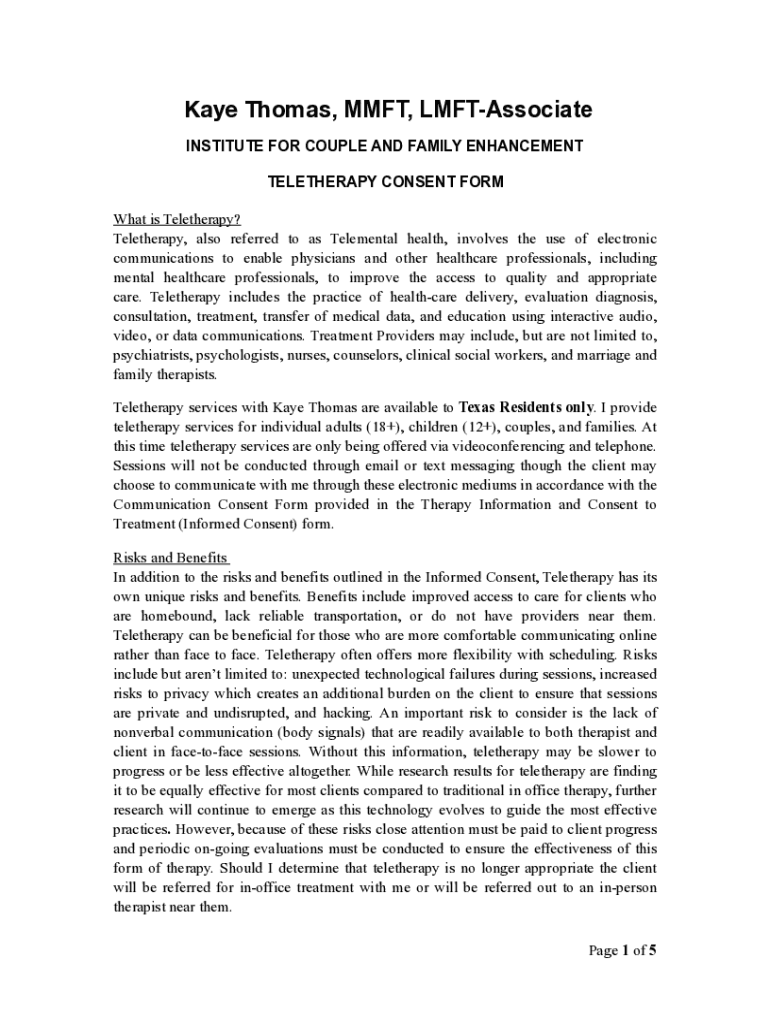 Kaye Thomas, MMFT, LMFT-Associate

INSTITUTE FOR COUPLE AND FAMILY ENHANCEMENT

TELETHERAPY CONSENT FORM

What is Teletherapy?
Teletherapy, also referred to as Telemental health, involves the use of electronic communications to enable physicians and other healthcare professionals, including mental healthcare professionals, to improve the access to quality and appropriate care. Teletherapy includes the practice of health-care delivery, evaluation diagnosis, consultation, treatment, transfer of medical data, and education using interactive audio, video, or data communications. Treatment Providers may include, but are not limited to, psychiatrists, psychologists, nurses, counselors, clinical social workers, and marriage and family therapists.

Teletherapy services with Kaye Thomas are available to Texas Residents only. I provide teletherapy services for individual adults (18+), children (12+), couples, and families. At this time teletherapy services are only being offered via videoconferencing and telephone. Sessions will not be conducted through email or text messaging though the client may choose to communicate with me through these electronic mediums in accordance with the Communication Consent Form provided in the Therapy Information and Consent to Treatment (Informed Consent) form.

Risks and Benefits
In addition to the risks and benefits outlined in the Informed Consent, Teletherapy has its own unique risks and benefits. Benefits include improved access to care for clients who are homebound, lack reliable transportation, or do not have providers near them. Teletherapy can be beneficial for those who are more comfortable communicating online rather than face to face. Teletherapy often offers more flexibility with scheduling. Risks include but aren't limited to: unexpected technological failures during sessions, increased risks to privacy which creates an additional burden on the client to ensure that sessions are private and undisrupted, and hacking. An important risk to consider is the lack of nonverbal communication (body signals) that are readily available to both therapist and client in face-to-face sessions. Without this information, teletherapy may be slower to progress or be less effective altogether. While research results for teletherapy are finding it to be equally effective for most clients compared to traditional in office therapy, further research will continue to emerge as this technology evolves to guide the most effective practices. However, because of these risks close attention must be paid to client progress and periodic on-going evaluations must be conducted to ensure the effectiveness of this form of therapy. Should I determine that teletherapy is no longer appropriate the client will be referred for in-office treatment with me or will be referred out to an in-person therapist near them.

Page 1 of 5